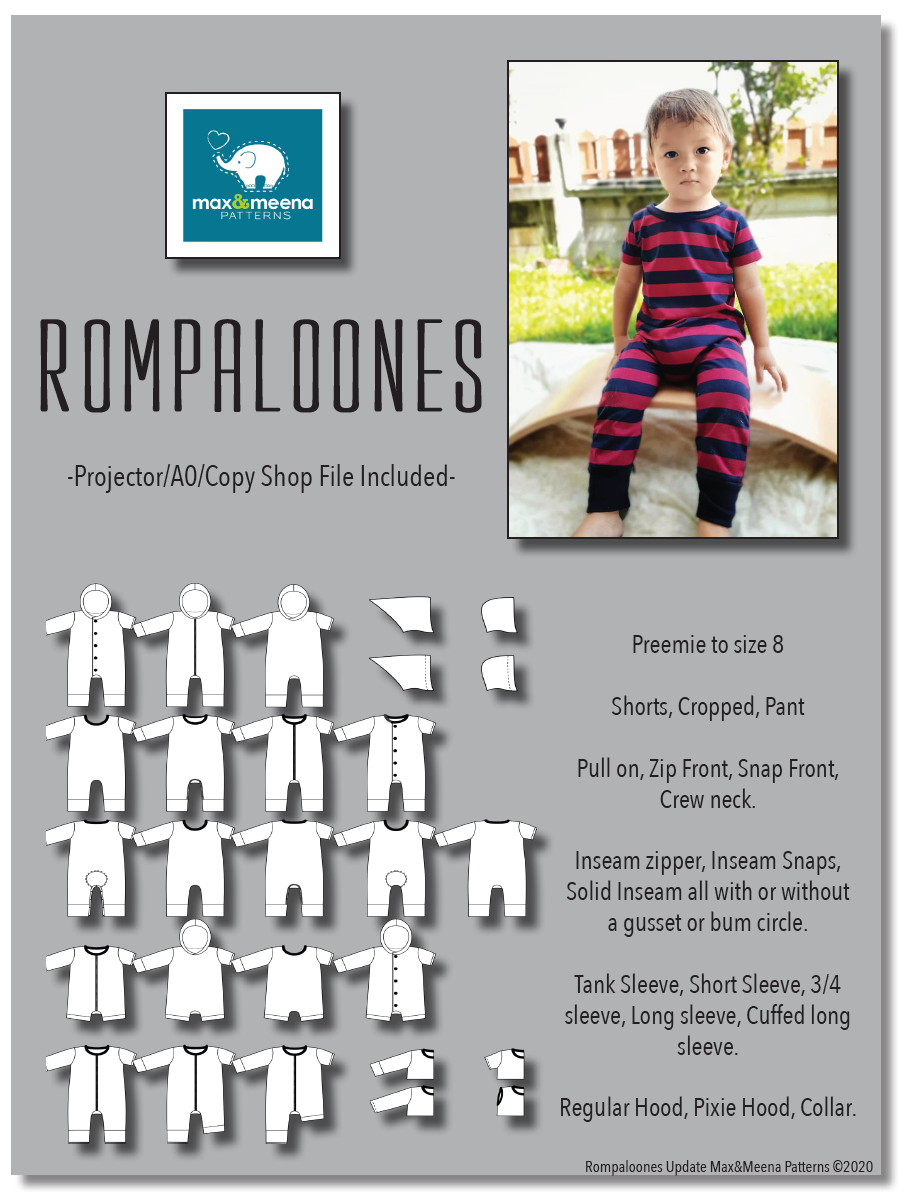 max&meena PATTERNS

ROMPALOONES

-Projector/A0/Copy Shop File Included-

Preemie to size 8

Shorts, Cropped, Pant

Pull on, Zip Front, Snap Front, Crew neck.

Inseam zipper, Inseam Snaps, Solid Inseam all with or without a gusset or bum circle.

Tank Sleeve, Short Sleeve, 3/4 sleeve, Long sleeve, Cuffed long sleeve.

Regular Hood, Pixie Hood, Collar.

Rompaloones Update Max&Meena Patterns ©2020